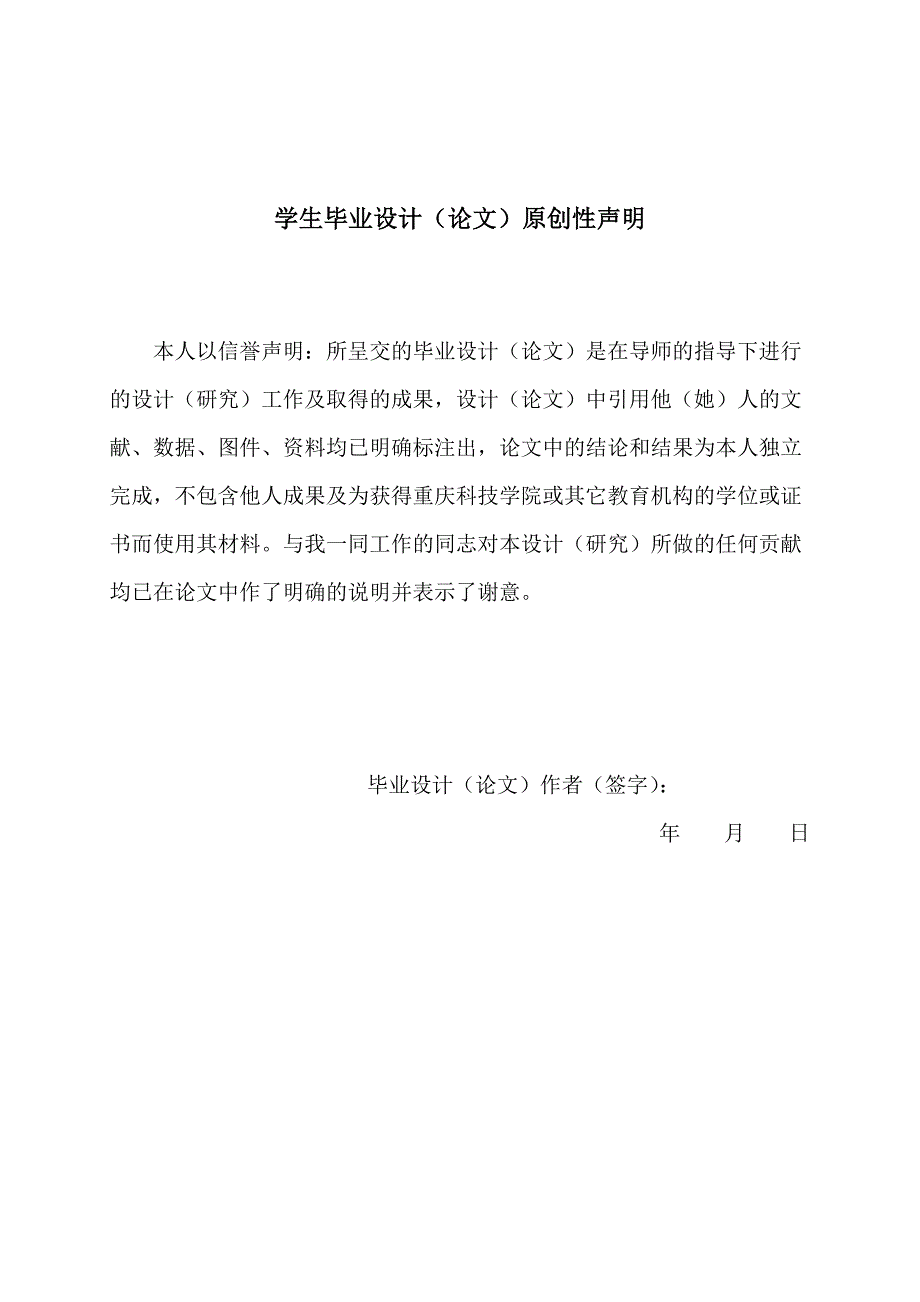 学生毕业设计（论文）原创性声明

本人以信誉声明：所呈交的毕业设计（论文）是在导师的指导下进行的设计（研究）工作及取得的成果，设计（论文）中引用他（她）人的文献、数据、图件、资料均已明确标注出，论文中的结论和结果为本人独立完成，不包含他人成果及为获得重庆科技学院或其它教育机构的学位或证书而使用其材料。与我一同工作的同志对本设计（研究）所做的任何贡献均已在论文中作了明确的说明并表示了谢意。

毕业设计（论文）作者（签字）：

年　　月　　日